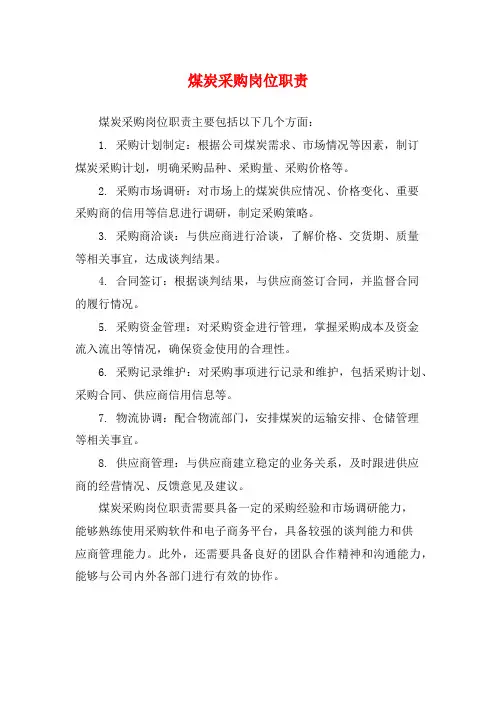 煤炭采购岗位职责

煤炭采购岗位职责主要包括以下几个方面：

1. 采购计划制定：根据公司煤炭需求、市场情况等因素，制订煤炭采购计划，明确采购品种、采购量、采购价格等。

2. 采购市场调研：对市场上的煤炭供应情况、价格变化、重要采购商的信用等信息进行调研，制定采购策略。

3. 采购商洽谈：与供应商进行洽谈，了解价格、交货期、质量等相关事宜，达成谈判结果。

4. 合同签订：根据谈判结果，与供应商签订合同，并监督合同的履行情况。

5. 采购资金管理：对采购资金进行管理，掌握采购成本及资金流入流出等情况，确保资金使用的合理性。

6. 采购记录维护：对采购事项进行记录和维护，包括采购计划、采购合同、供应商信用信息等。

7. 物流协调：配合物流部门，安排煤炭的运输安排、仓储管理等相关事宜。

8. 供应商管理：与供应商建立稳定的业务关系，及时跟进供应商的经营情况、反馈意见及建议。

煤炭采购岗位职责需要具备一定的采购经验和市场调研能力，能够熟练使用采购软件和电子商务平台，具备较强的谈判能力和供应商管理能力。此外，还需要具备良好的团队合作精神和沟通能力，能够与公司内外各部门进行有效的协作。